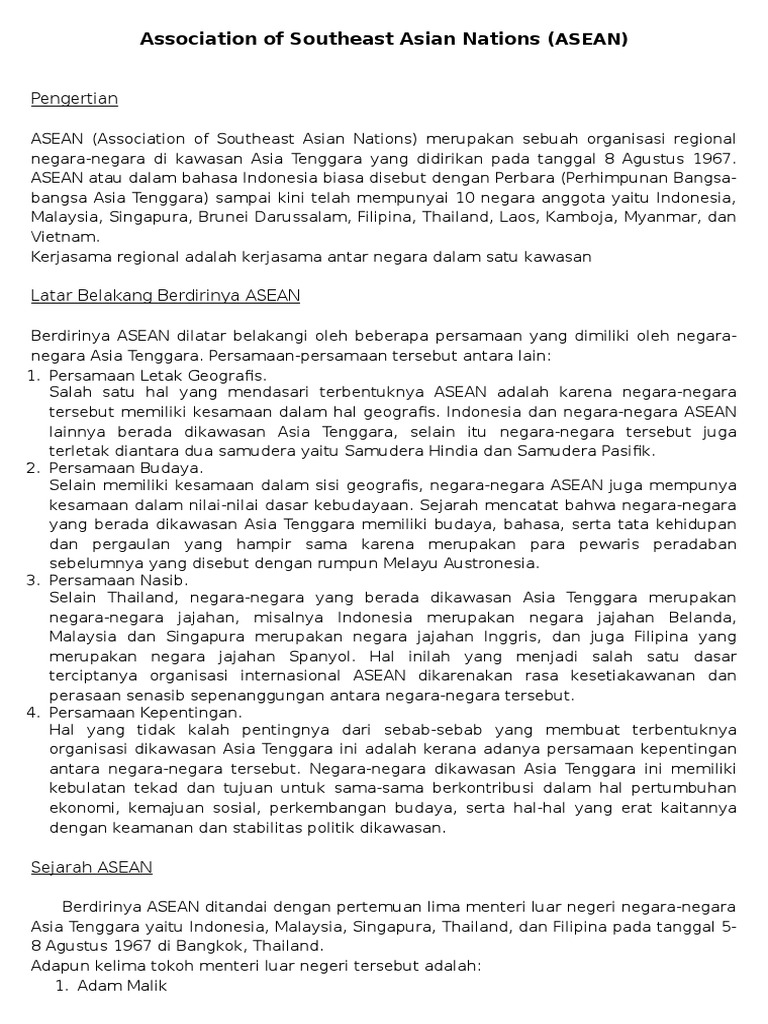 Association of Southeast Asian Nations (ASEAN)

Pengertian

ASEAN (Association of Southeast Asian Nations) merupakan sebuah organisasi regional negara-negara di kawasan Asia Tenggara yang didirikan pada tanggal 8 Agustus 1967. ASEAN atau dalam bahasa Indonesia biasa disebut dengan Perbara (Perhimpunan Bangsa-bangsa Asia Tenggara) sampai kini telah mempunyai 10 negara anggota yaitu Indonesia, Malaysia, Singapura, Brunei Darussalam, Filipina, Thailand, Laos, Kamboja, Myanmar, dan Vietnam.
Kerjasama regional adalah kerjasama antar negara dalam satu kawasan

Latar Belakang Berdirinya ASEAN

Berdirinya ASEAN dilatar belakangi oleh beberapa persamaan yang dimiliki oleh negara-negara Asia Tenggara. Persamaan-persamaan tersebut antara lain:
1. Persamaan Letak Geografis.
Salah satu hal yang mendasari terbentuknya ASEAN adalah karena negara-negara tersebut memiliki kesamaan dalam hal geografis. Indonesia dan negara-negara ASEAN lainnya berada dikawasan Asia Tenggara, selain itu negara-negara tersebut juga terletak diantara dua samudera yaitu Samudera Hindia dan Samudera Pasifik.
2. Persamaan Budaya.
Selain memiliki kesamaan dalam sisi geografis, negara-negara ASEAN juga mempunya kesamaan dalam nilai-nilai dasar kebudayaan. Sejarah mencatat bahwa negara-negara yang berada dikawasan Asia Tenggara memiliki budaya, bahasa, serta tata kehidupan dan pergaulan yang hampir sama karena merupakan para pewaris peradaban sebelumnya yang disebut dengan rumpun Melayu Austronesia.
3. Persamaan Nasib.
Selain Thailand, negara-negara yang berada dikawasan Asia Tenggara merupakan negara-negara jajahan, misalnya Indonesia merupakan negara jajahan Belanda, Malaysia dan Singapura merupakan negara jajahan Inggris, dan juga Filipina yang merupakan negara jajahan Spanyol. Hal inilah yang menjadi salah satu dasar terciptanya organisasi internasional ASEAN dikarenakan rasa kesetiakawanan dan perasaan senasib sepenanggungan antara negara-negara tersebut.
4. Persamaan Kepentingan.
Hal yang tidak kalah pentingnya dari sebab-sebab yang membuat terbentuknya organisasi dikawasan Asia Tenggara ini adalah kerana adanya persamaan kepentingan antara negara-negara tersebut. Negara-negara dikawasan Asia Tenggara ini memiliki kebulatan tekad dan tujuan untuk sama-sama berkontribusi dalam hal pertumbuhan ekonomi, kemajuan sosial, perkembangan budaya, serta hal-hal yang erat kaitannya dengan keamanan dan stabilitas politik dikawasan.

Sejarah ASEAN

Berdirinya ASEAN ditandai dengan pertemuan lima menteri luar negeri negara-negara Asia Tenggara yaitu Indonesia, Malaysia, Singapura, Thailand, dan Filipina pada tanggal 5-8 Agustus 1967 di Bangkok, Thailand.
Adapun kelima tokoh menteri luar negeri tersebut adalah:
1. Adam Malik